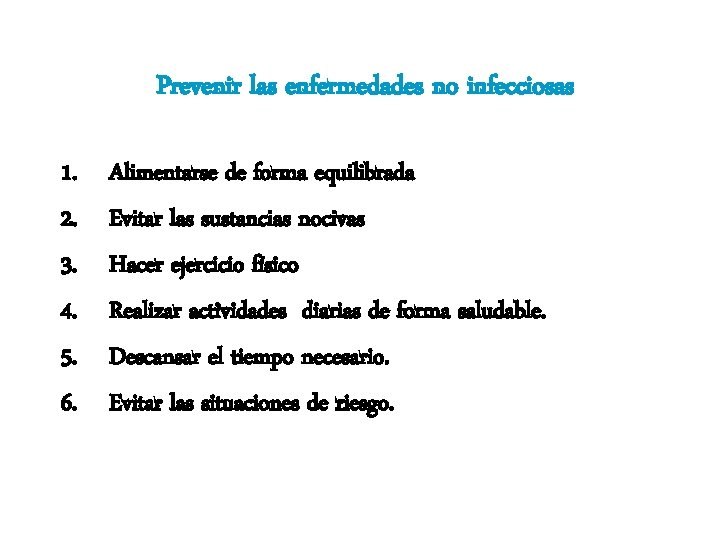 Prevenir las enfermedades no infecciosas

1. Alimentarse de forma equilibrada

2. Evitar las sustancias nocivas

3. Hacer ejercicio físico

4. Realizar actividades diarias de forma saludable.

5. Descansar el tiempo necesario.

6. Evitar las situaciones de riesgo.